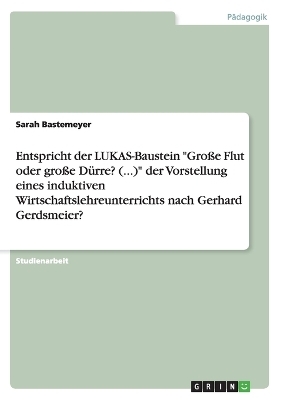 Pädagogik

Sarah Bastemeyer

Entspricht der LUKAS-Baustein "Große Flut oder große Dürre? (...)" der Vorstellung eines induktiven Wirtschaftslehreunterrichts nach Gerhard Gerdsmeier?

Studienarbeit

GRIN